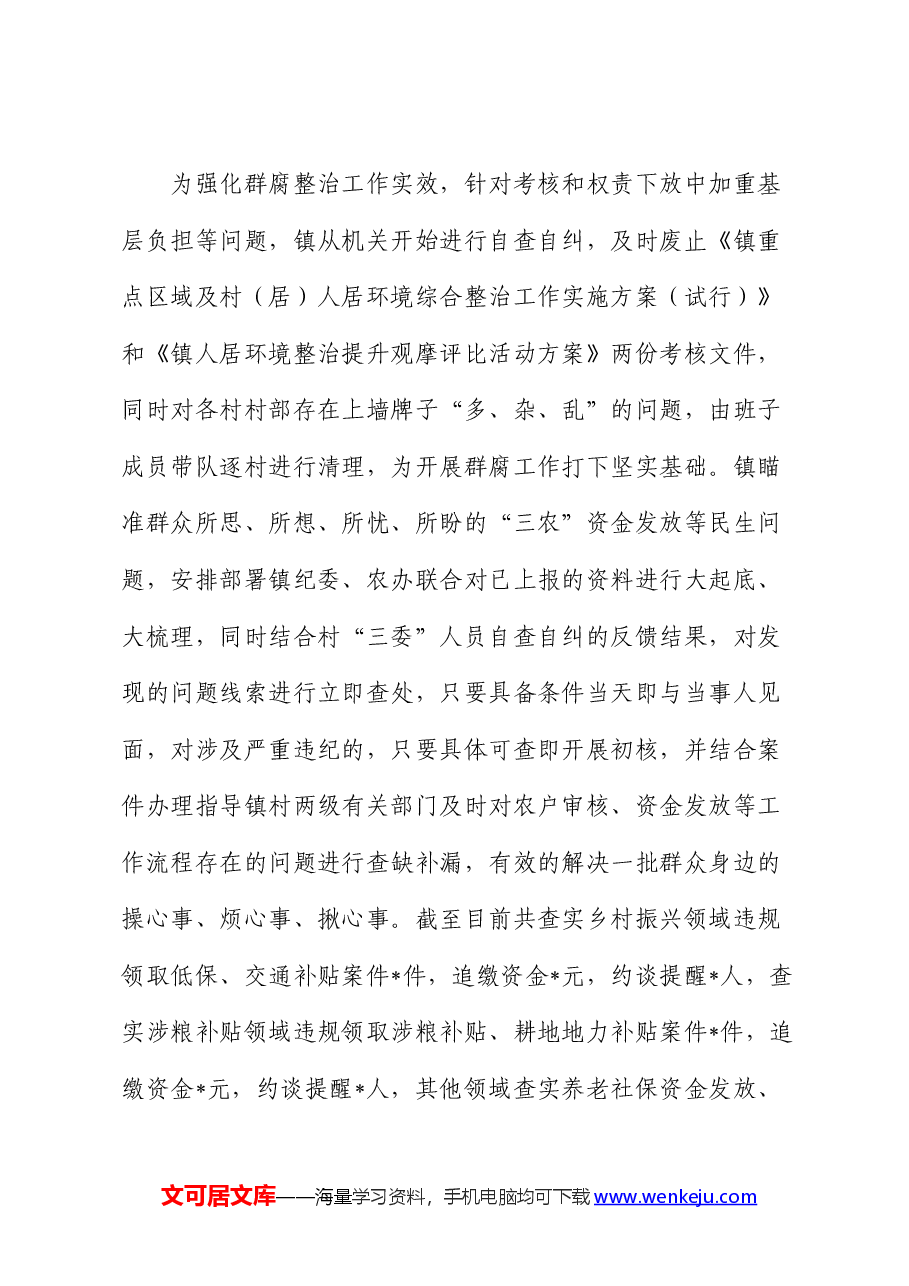 为强化群腐整治工作实效，针对考核和权责下放中加重基层负担等问题，镇从机关开始进行自查自纠，及时废止《镇重点区域及村（居）人居环境综合整治工作实施方案（试行）》和《镇人居环境整治提升观摩评比活动方案》两份考核文件，同时对各村村部存在上墙牌子“多、杂、乱”的问题，由班子成员带队逐村进行清理，为开展群腐工作打下坚实基础。镇瞄准群众所思、所想、所忧、所盼的“三农”资金发放等民生问题，安排部署镇纪委、农办联合对已上报的资料进行大起底、大梳理，同时结合村“三委”人员自查自纠的反馈结果，对发现的问题线索进行立即查处，只要具备条件当天即与当事人见面，对涉及严重违纪的，只要具体可查即开展初核，并结合案件办理指导镇村两级有关部门及时对农户审核、资金发放等工作流程存在的问题进行查缺补漏，有效的解决一批群众身边的操心事、烦心事、揪心事。截至目前共查实乡村振兴领域违规领取低保、交通补贴案件*件，追缴资金*元，约谈提醒*人，查实涉粮补贴领域违规领取涉粮补贴、耕地地力补贴案件*件，追缴资金*元，约谈提醒*人，其他领域查实养老社保资金发放、

文可居文库——海量学习资料，手机电脑均可下载www.wenkeju.com